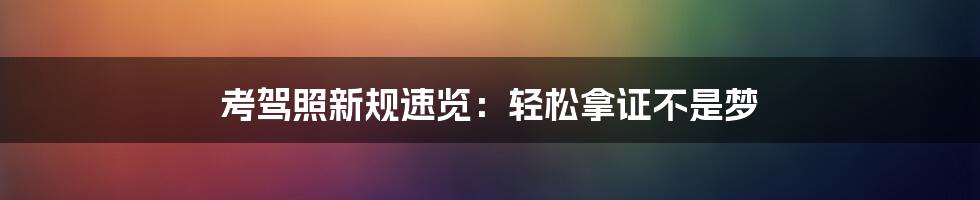 考驾照新规速览：轻松拿证不是梦